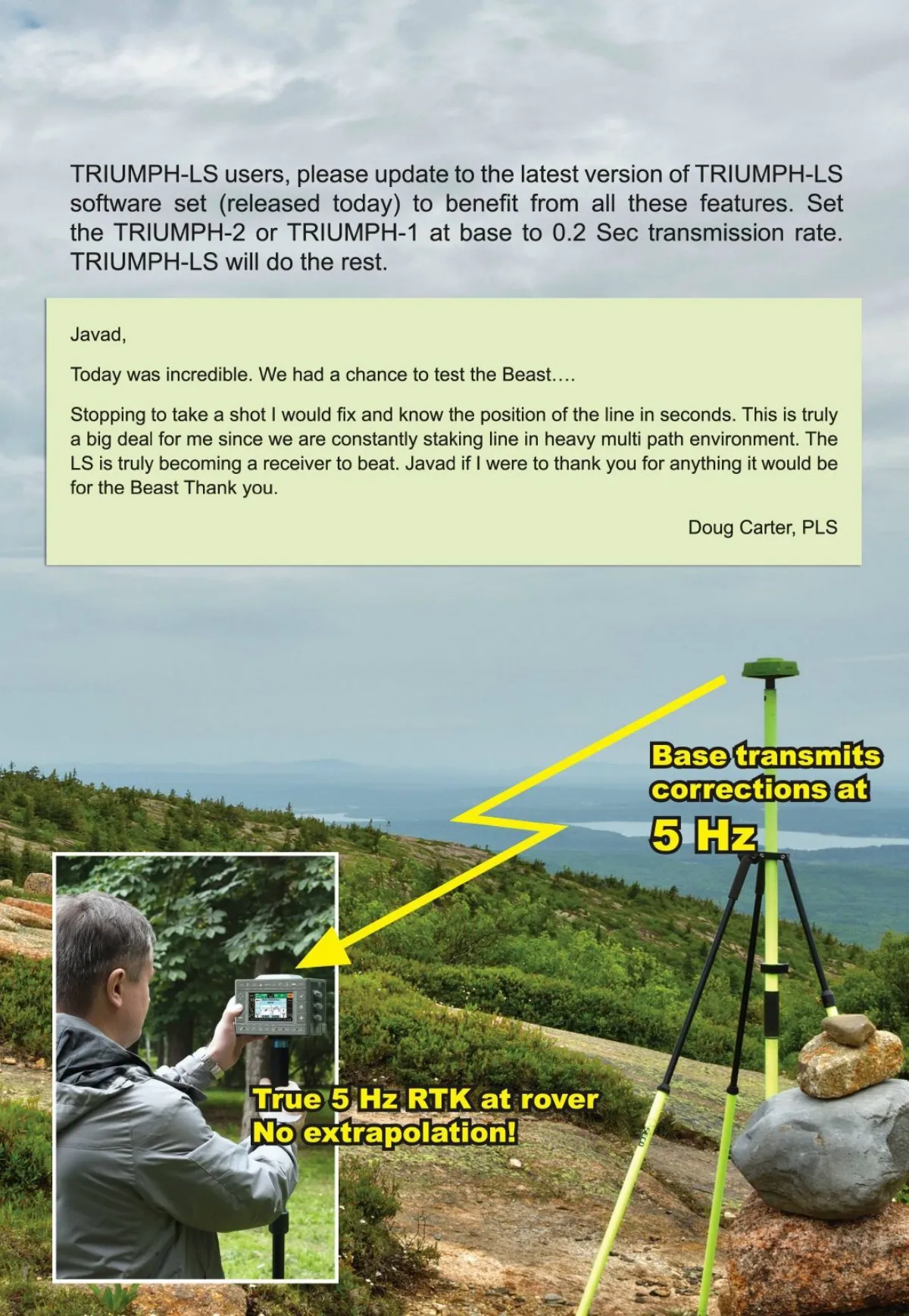 TRIUMPH-LS users, please update to the latest version of TRIUMPH-LS software set (released today) to benefit from all these features. Set the TRIUMPH-2 or TRIUMPH-1 at base to 0.2 Sec transmission rate. TRIUMPH-LS will do the rest.

Javad,

Today was incredible. We had a chance to test the Beast….

Stopping to take a shot I would fix and know the position of the line in seconds. This is truly a big deal for me since we are constantly staking line in heavy multi path environment. The LS is truly becoming a receiver to beat. Javad if I were to thank you for anything it would be for the Beast Thank you.

Doug Carter, PLS

Base transmits corrections at
5 Hz

True 5 Hz RTK at rover
No extrapolation!